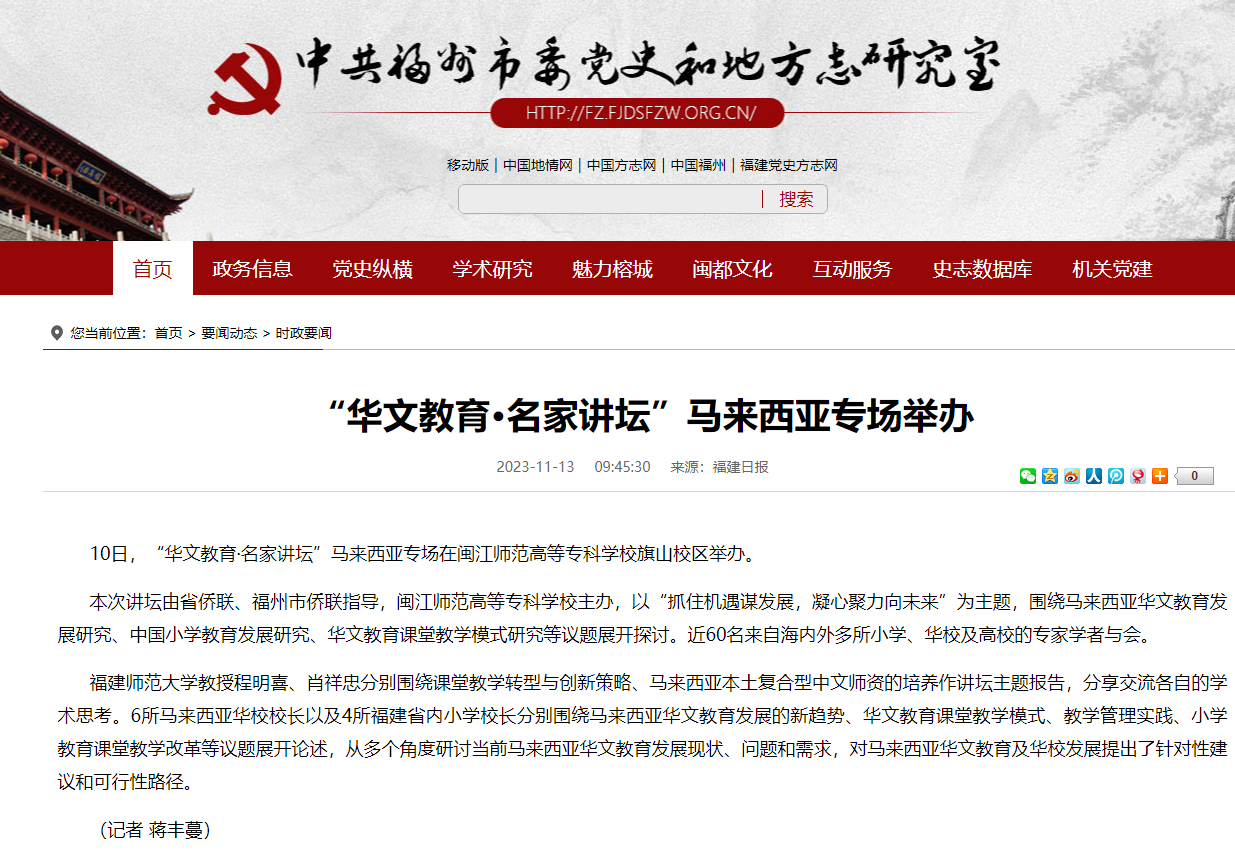 中共福州市委党史和地方志研究室
HTTP://FZ.FJDSFZW.ORG.CN/

移动版 | 中国地情网 | 中国方志网 | 中国福州 | 福建党史方志网

搜索

首页 政务信息 党史纵横 学术研究 魅力榕城 闽都文化 互动服务 史志数据库 机关党建

您当前位置：首页 > 要闻动态 > 时政要闻

“华文教育·名家讲坛”马来西亚专场举办

2023-11-13 09:45:30 来源：福建日报

0

10日，“华文教育·名家讲坛”马来西亚专场在闽江师范高等专科学校旗山校区举办。

本次讲坛由省侨联、福州市侨联指导，闽江师范高等专科学校主办，以“抓住机遇谋发展，凝心聚力向未来”为主题，围绕马来西亚华文教育发展研究、中国小学教育发展研究、华文教育课堂教学模式研究等议题展开探讨。近60名来自海内外多所小学、华校及高校的专家学者与会。

福建师范大学教授程明喜、肖祥忠分别围绕课堂教学转型与创新策略、马来西亚本土复合型中文师资的培养作讲坛主题报告，分享交流各自的学术思考。6所马来西亚华校校长以及4所福建省内小学校长分别围绕马来西亚华文教育发展的新趋势、华文教育课堂教学模式、教学管理实践、小学教育课堂教学改革等议题展开论述，从多个角度研讨当前马来西亚华文教育发展现状、问题和需求，对马来西亚华文教育及华校发展提出了针对性建议和可行性路径。

（记者 蒋丰蔓）